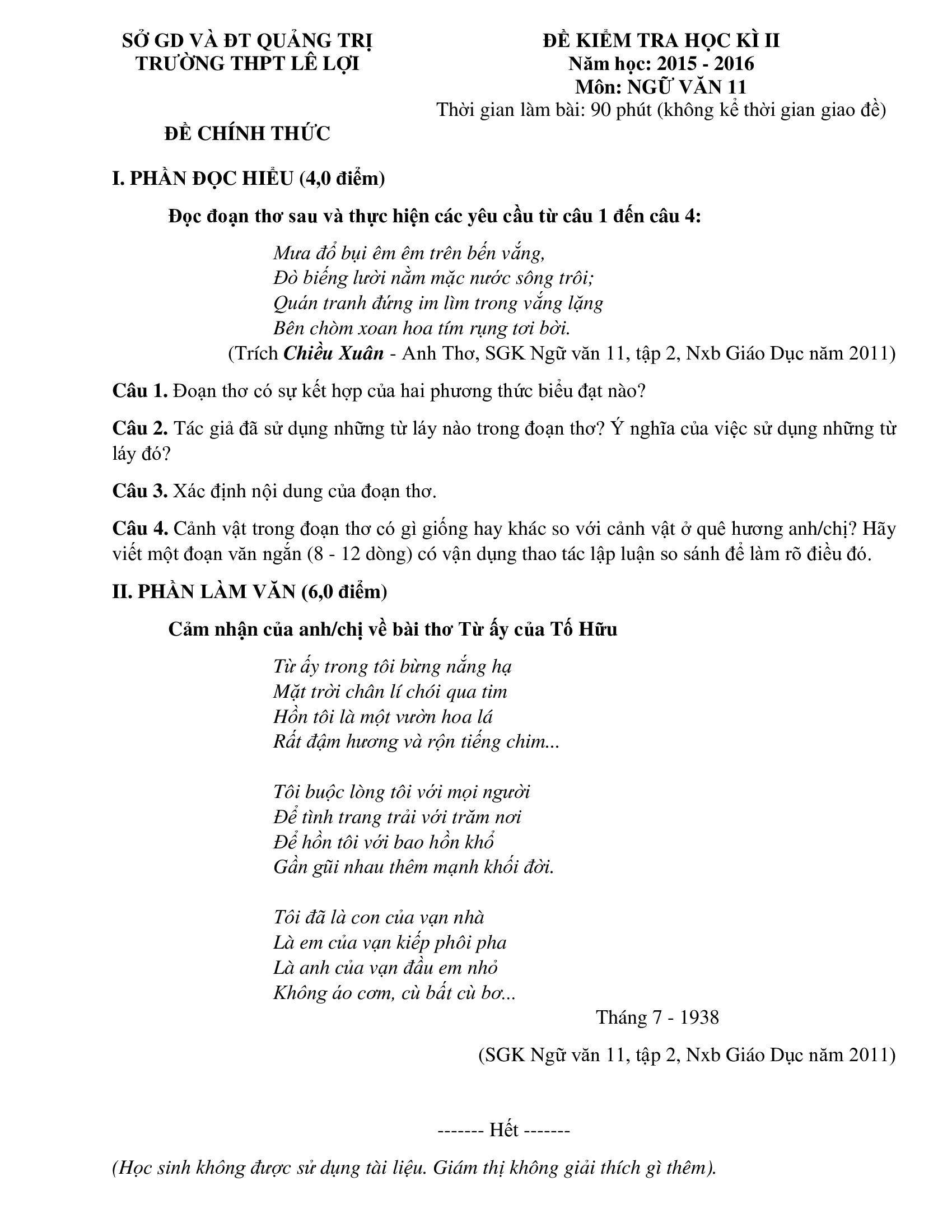 SỞ GD VÀ ĐT QUẢNG TRỊ
TRƯỜNG THPT LÊ LỢI

ĐỀ CHÍNH THỨC

ĐỀ KIỂM TRA HỌC KÌ II
Năm học: 2015 - 2016
Môn: NGỮ VĂN 11
Thời gian làm bài: 90 phút (không kể thời gian giao đề)

I. PHẦN ĐỌC HIỂU (4,0 điểm)

Đọc đoạn thơ sau và thực hiện các yêu cầu từ câu 1 đến câu 4:

Mưa đổ bụi êm êm trên bến vắng,
Đò biếng lười nằm mặc nước sông trôi;
Quán tranh đứng im lìm trong vắng lặng
Bên chòm xoan hoa tím rụng tơi bời.
(Trích Chiều Xuân - Anh Thơ, SGK Ngữ văn 11, tập 2, Nxb Giáo Dục năm 2011)

Câu 1. Đoạn thơ có sự kết hợp của hai phương thức biểu đạt nào?

Câu 2. Tác giả đã sử dụng những từ láy nào trong đoạn thơ? Ý nghĩa của việc sử dụng những từ láy đó?

Câu 3. Xác định nội dung của đoạn thơ.

Câu 4. Cảnh vật trong đoạn thơ có gì giống hay khác so với cảnh vật ở quê hương anh/chị? Hãy viết một đoạn văn ngắn (8 - 12 dòng) có vận dụng thao tác lập luận so sánh để làm rõ điều đó.

II. PHẦN LÀM VĂN (6,0 điểm)

Cảm nhận của anh/chị về bài thơ Từ ấy của Tố Hữu

Từ ấy trong tôi bừng nắng hạ
Mặt trời chân lí chói qua tim
Hồn tôi là một vườn hoa lá
Rất đậm hương và rộn tiếng chim...

Tôi buộc lòng tôi với mọi người
Để tình trang trải với trăm nơi
Để hồn tôi với bao hồn khổ
Gần gũi nhau thêm mạnh khối đời.

Tôi đã là con của vạn nhà
Là em của vạn kiếp phôi pha
Là anh của vạn đầu em nhỏ
Không áo cơm, cù bất cù bơ...
Tháng 7 - 1938

(SGK Ngữ văn 11, tập 2, Nxb Giáo Dục năm 2011)

------- Hết -------

(Học sinh không được sử dụng tài liệu. Giám thị không giải thích gì thêm).